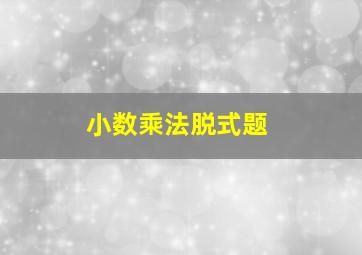 小数乘法脱式题